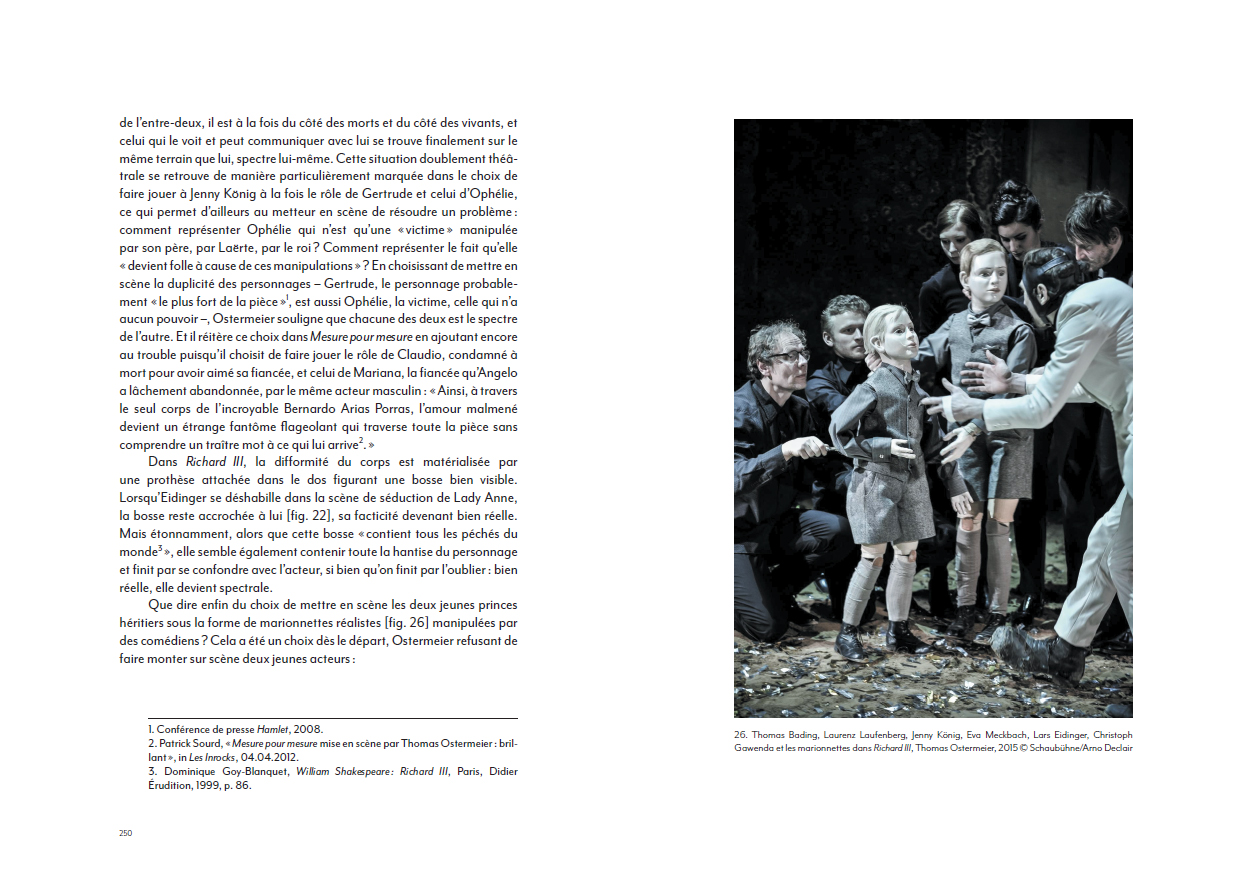 de l'entre-deux, il est à la fois du côté des morts et du côté des vivants, et celui qui le voit et peut communiquer avec lui se trouve finalement sur le même terrain que lui, spectre lui-même. Cette situation doublement théâtrale se retrouve de manière particulièrement marquée dans le choix de faire jouer à Jenny König à la fois le rôle de Gertrude et celui d'Ophélie, ce qui permet d'ailleurs au metteur en scène de résoudre un problème : comment représenter Ophélie qui n'est qu'une « victime » manipulée par son père, par Laërte, par le roi ? Comment représenter le fait qu'elle « devient folle à cause de ces manipulations » ? En choisissant de mettre en scène la duplicité des personnages – Gertrude, le personnage probablement « le plus fort de la pièce »$^1$, est aussi Ophélie, la victime, celle qui n'a aucun pouvoir –, Ostermeier souligne que chacune des deux est le spectre de l'autre. Et il réitère ce choix dans Mesure pour mesure en ajoutant encore au trouble puisqu'il choisit de faire jouer le rôle de Claudio, condamné à mort pour avoir aimé sa fiancée, et celui de Mariana, la fiancée qu'Angelo a lâchement abandonnée, par le même acteur masculin : « Ainsi, à travers le seul corps de l'incroyable Bernardo Arias Porras, l'amour malmené devient un étrange fantôme flageolant qui traverse toute la pièce sans comprendre un traître mot à ce qui lui arrive$^2$. »

Dans Richard III, la difformité du corps est matérialisée par une prothèse attachée dans le dos figurant une bosse bien visible. Lorsqu'Eidinger se déshabille dans la scène de séduction de Lady Anne, la bosse reste accrochée à lui [fig. 22], sa facticité devenant bien réelle. Mais étonnamment, alors que cette bosse « contient tous les péchés du monde$^3$ », elle semble également contenir toute la hantise du personnage et finit par se confondre avec l'acteur, si bien qu'on finit par l'oublier : bien réelle, elle devient spectrale.

Que dire enfin du choix de mettre en scène les deux jeunes princes héritiers sous la forme de marionnettes réalistes [fig. 26] manipulées par des comédiens ? Cela a été un choix dès le départ, Ostermeier refusant de faire monter sur scène deux jeunes acteurs :

1. Conférence de presse Hamlet, 2008.
2. Patrick Sourd, « Mesure pour mesure mise en scène par Thomas Ostermeier : brillant », in Les Inrocks, 04.04.2012.
3. Dominique Goy-Blanquet, William Shakespeare : Richard III, Paris, Didier Érudition, 1999, p. 86.

250

26. Thomas Bading, Laurenz Laufenberg, Jenny König, Eva Meckbach, Lars Eidinger, Christoph Gawenda et les marionnettes dans Richard III, Thomas Ostermeier, 2015 © Schaubühne/Arno Declair